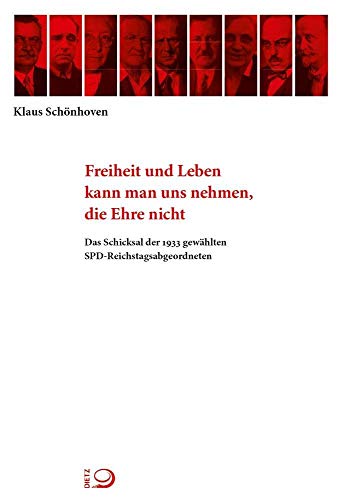 Klaus Schönhoven

Freiheit und Leben kann man uns nehmen, die Ehre nicht

Das Schicksal der 1933 gewählten SPD-Reichstagsabgeordneten

DIETZ